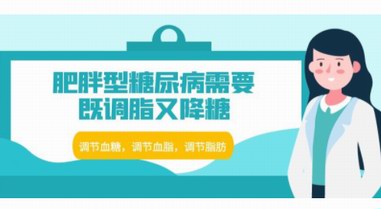 肥胖型糖尿病需要
既调脂又降糖

调节血糖，调节血脂，调节脂肪